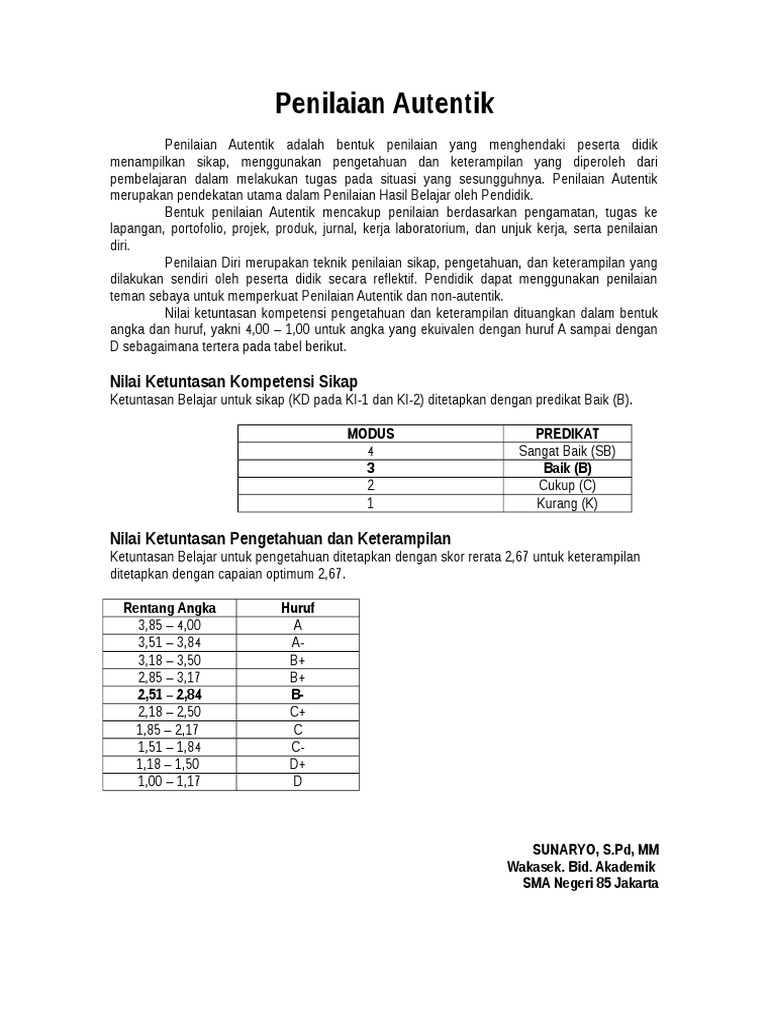 Penilaian Autentik

Penilaian Autentik adalah bentuk penilaian yang menghendaki peserta didik menampilkan sikap, menggunakan pengetahuan dan keterampilan yang diperoleh dari pembelajaran dalam melakukan tugas pada situasi yang sesungguhnya. Penilaian Autentik merupakan pendekatan utama dalam Penilaian Hasil Belajar oleh Pendidik.

Bentuk penilaian Autentik mencakup penilaian berdasarkan pengamatan, tugas ke lapangan, portofolio, projek, produk, jurnal, kerja laboratorium, dan unjuk kerja, serta penilaian diri.

Penilaian Diri merupakan teknik penilaian sikap, pengetahuan, dan keterampilan yang dilakukan sendiri oleh peserta didik secara reflektif. Pendidik dapat menggunakan penilaian teman sebaya untuk memperkuat Penilaian Autentik dan non-autentik.

Nilai ketuntasan kompetensi pengetahuan dan keterampilan dituangkan dalam bentuk angka dan huruf, yakni 4,00 – 1,00 untuk angka yang ekuivalen dengan huruf A sampai dengan D sebagaimana tertera pada tabel berikut.

Nilai Ketuntasan Kompetensi Sikap
Ketuntasan Belajar untuk sikap (KD pada KI-1 dan KI-2) ditetapkan dengan predikat Baik (B).

| MODUS | PREDIKAT |
|---|---|
| 4 | Sangat Baik (SB) |
| 3 | Baik (B) |
| 2 | Cukup (C) |
| 1 | Kurang (K) |

Nilai Ketuntasan Pengetahuan dan Keterampilan
Ketuntasan Belajar untuk pengetahuan ditetapkan dengan skor rerata 2,67 untuk keterampilan ditetapkan dengan capaian optimum 2,67.

| Rentang Angka | Huruf |
|---|---|
| 3,85 – 4,00 | A |
| 3,51 – 3,84 | A- |
| 3,18 – 3,50 | B+ |
| 2,85 – 3,17 | B+ |
| 2,51 – 2,84 | B- |
| 2,18 – 2,50 | C+ |
| 1,85 – 2,17 | C |
| 1,51 – 1,84 | C- |
| 1,18 – 1,50 | D+ |
| 1,00 – 1,17 | D |

SUNARYO, S.Pd, MM
Wakasek. Bid. Akademik
SMA Negeri 85 Jakarta